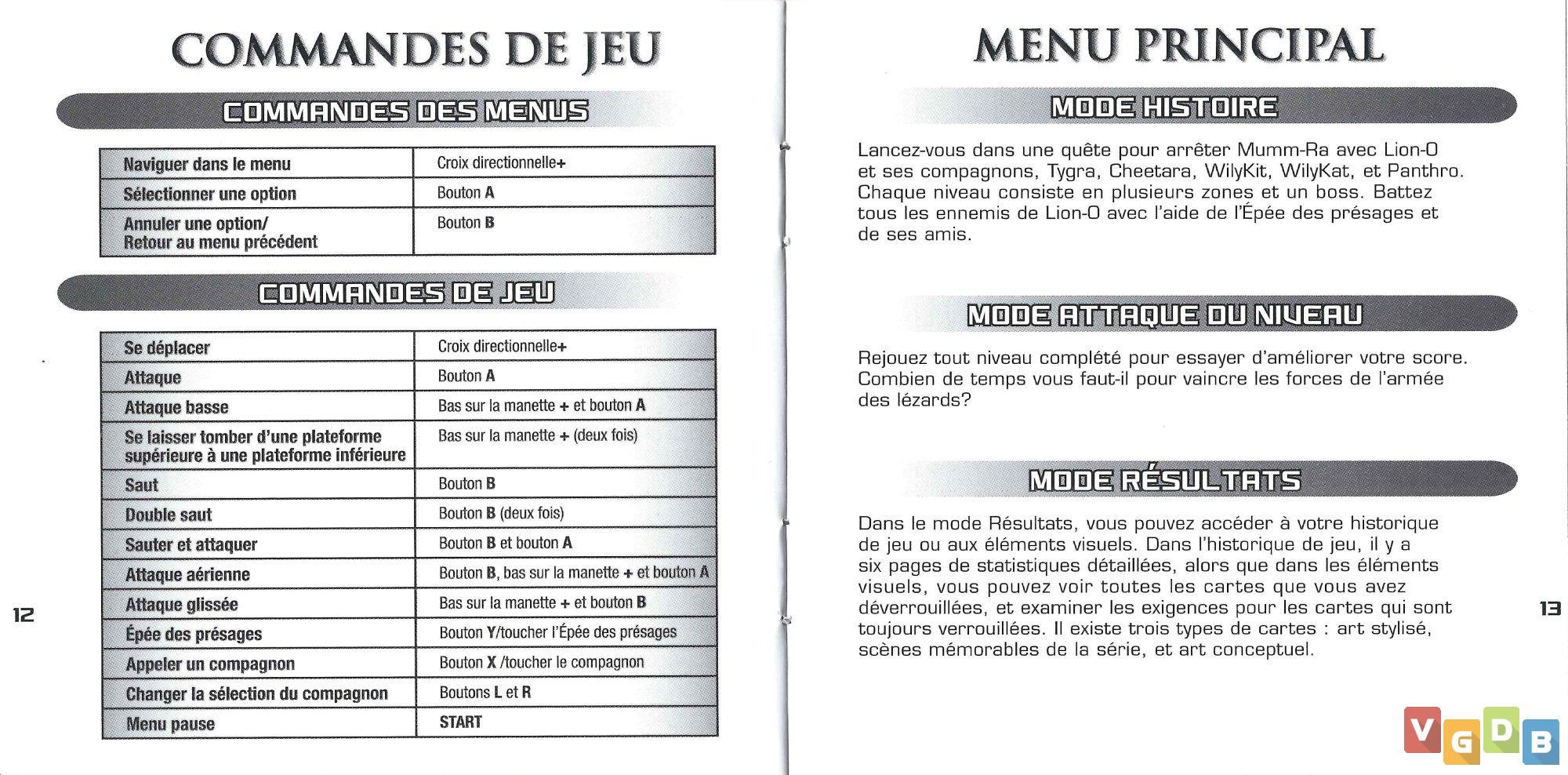 COMMANDES DE JEU

COMMANDES DES MENUS

| Naviguer dans le menu | Croix directionnelle+ |
|---|---|
| Sélectionner une option | Bouton A |
| Annuler une option/ Retour au menu précédent | Bouton B |

COMMANDES DE JEU

| Se déplacer | Croix directionnelle+ |
|---|---|
| Attaque | Bouton A |
| Attaque basse | Bas sur la manette + et bouton A |
| Se laisser tomber d'une plateforme supérieure à une plateforme inférieure | Bas sur la manette + (deux fois) |
| Saut | Bouton B |
| Double saut | Bouton B (deux fois) |
| Sauter et attaquer | Bouton B et bouton A |
| Attaque aérienne | Bouton B, bas sur la manette + et bouton A |
| Attaque glissée | Bas sur la manette + et bouton B |
| Épée des présages | Bouton Y/toucher l'Épée des présages |
| Appeler un compagnon | Bouton X /toucher le compagnon |
| Changer la sélection du compagnon | Boutons L et R |
| Menu pause | START |

12

MENU PRINCIPAL

MODE HISTOIRE

Lancez-vous dans une quête pour arrêter Mumm-Ra avec Lion-O et ses compagnons, Tygra, Cheetara, WilyKit, WilyKat, et Panthro. Chaque niveau consiste en plusieurs zones et un boss. Battez tous les ennemis de Lion-O avec l'aide de l'Épée des présages et de ses amis.

MODE ATTAQUE DU NIVEAU

Rejouez tout niveau complété pour essayer d'améliorer votre score. Combien de temps vous faut-il pour vaincre les forces de l'armée des lézards?

MODE RÉSULTATS

Dans le mode Résultats, vous pouvez accéder à votre historique de jeu ou aux éléments visuels. Dans l'historique de jeu, il y a six pages de statistiques détaillées, alors que dans les éléments visuels, vous pouvez voir toutes les cartes que vous avez déverrouillées, et examiner les exigences pour les cartes qui sont toujours verrouillées. Il existe trois types de cartes : art stylisé, scènes mémorables de la série, et art conceptuel.

13

VGDB